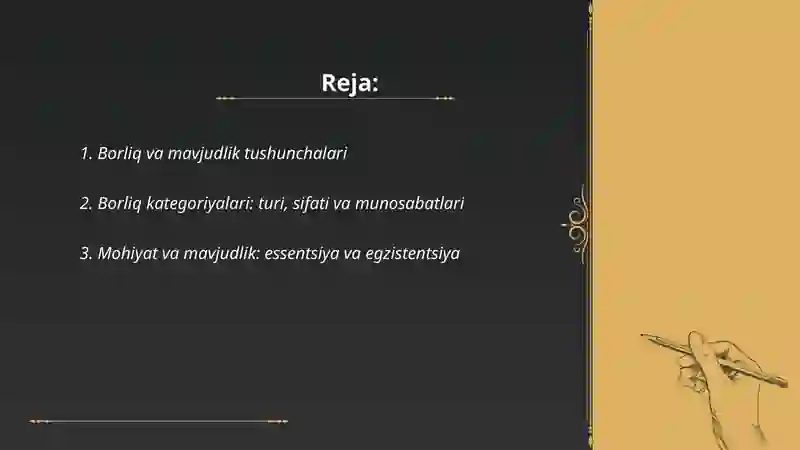 Reja:

1. Borliq va mavjudlik tushunchalari

2. Borliq kategoriyalari: turi, sifati va munosabatlari

3. Mohiyat va mavjudlik: essentsiya va egzistentsiya